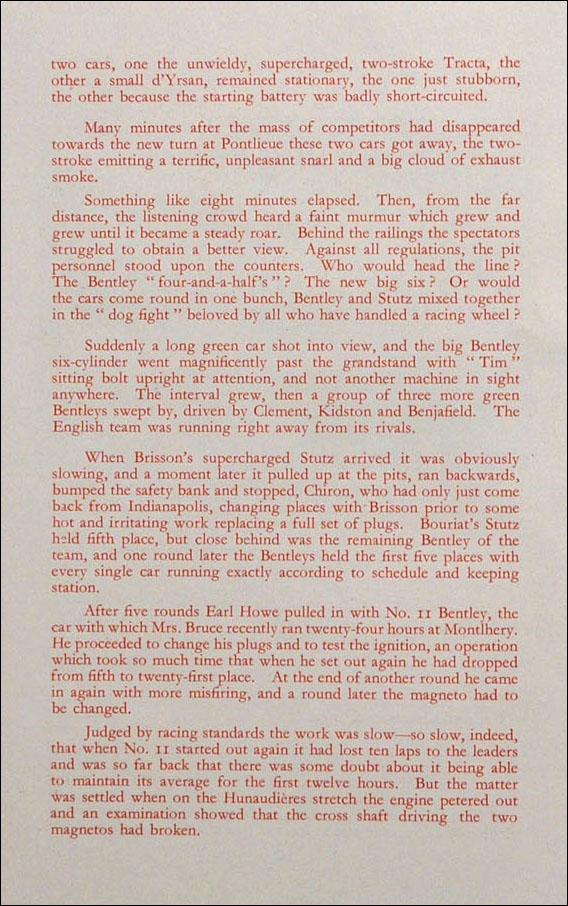 two cars, one the unwieldy, supercharged, two-stroke Tracta, the other a small d'Yrsan, remained stationary, the one just stubborn, the other because the starting battery was badly short-circuited.

Many minutes after the mass of competitors had disappeared towards the new turn at Pontlieue these two cars got away, the two-stroke emitting a terrific, unpleasant snarl and a big cloud of exhaust smoke.

Something like eight minutes elapsed. Then, from the far distance, the listening crowd heard a faint murmur which grew and grew until it became a steady roar. Behind the railings the spectators struggled to obtain a better view. Against all regulations, the pit personnel stood upon the counters. Who would head the line? The Bentley "four-and-a-half's"? The new big six? Or would the cars come round in one bunch, Bentley and Stutz mixed together in the "dog fight" beloved by all who have handled a racing wheel?

Suddenly a long green car shot into view, and the big Bentley six-cylinder went magnificently past the grandstand with "Tim" sitting bolt upright at attention, and not another machine in sight anywhere. The interval grew, then a group of three more green Bentleys swept by, driven by Clement, Kidston and Benjafield. The English team was running right away from its rivals.

When Brisson's supercharged Stutz arrived it was obviously slowing, and a moment later it pulled up at the pits, ran backwards, bumped the safety bank and stopped, Chiron, who had only just come back from Indianapolis, changing places with Brisson prior to some hot and irritating work replacing a full set of plugs. Bouriat's Stutz held fifth place, but close behind was the remaining Bentley of the team, and one round later the Bentleys held the first five places with every single car running exactly according to schedule and keeping station.

After five rounds Earl Howe pulled in with No. 11 Bentley, the car with which Mrs. Bruce recently ran twenty-four hours at Montlhery. He proceeded to change his plugs and to test the ignition, an operation which took so much time that when he set out again he had dropped from fifth to twenty-first place. At the end of another round he came in again with more misfiring, and a round later the magneto had to be changed.

Judged by racing standards the work was slow—so slow, indeed, that when No. 11 started out again it had lost ten laps to the leaders and was so far back that there was some doubt about it being able to maintain its average for the first twelve hours. But the matter was settled when on the Hunaudières stretch the engine petered out and an examination showed that the cross shaft driving the two magnetos had broken.